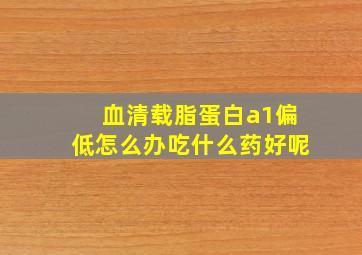 血清载脂蛋白a1偏低怎么办吃什么药好呢